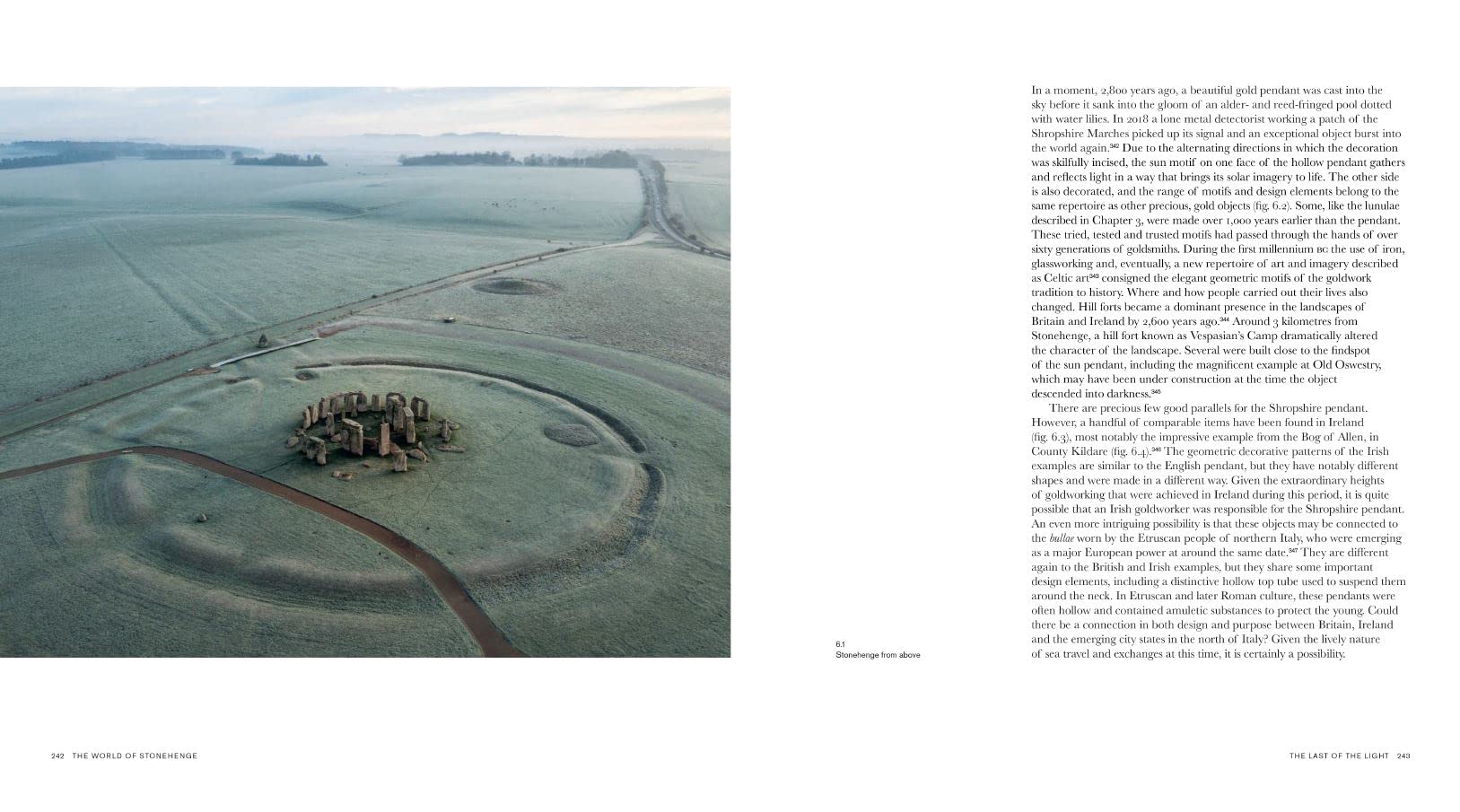 6.1
Stonehenge from above

In a moment, 2,800 years ago, a beautiful gold pendant was cast into the sky before it sank into the gloom of an alder- and reed-fringed pool dotted with water lilies. In 2018 a lone metal detectorist working a patch of the Shropshire Marches picked up its signal and an exceptional object burst into the world again.$^{342}$ Due to the alternating directions in which the decoration was skilfully incised, the sun motif on one face of the hollow pendant gathers and reflects light in a way that brings its solar imagery to life. The other side is also decorated, and the range of motifs and design elements belong to the same repertoire as other precious, gold objects (fig. 6.2). Some, like the lunulae described in Chapter 3, were made over 1,000 years earlier than the pendant. These tried, tested and trusted motifs had passed through the hands of over sixty generations of goldsmiths. During the first millennium BC the use of iron, glassworking and, eventually, a new repertoire of art and imagery described as Celtic art$^{343}$ consigned the elegant geometric motifs of the goldwork tradition to history. Where and how people carried out their lives also changed. Hill forts became a dominant presence in the landscapes of Britain and Ireland by 2,600 years ago.$^{344}$ Around 3 kilometres from Stonehenge, a hill fort known as Vespasian's Camp dramatically altered the character of the landscape. Several were built close to the findspot of the sun pendant, including the magnificent example at Old Oswestry, which may have been under construction at the time the object descended into darkness.$^{345}$

There are precious few good parallels for the Shropshire pendant. However, a handful of comparable items have been found in Ireland (fig. 6.3), most notably the impressive example from the Bog of Allen, in County Kildare (fig. 6.4).$^{346}$ The geometric decorative patterns of the Irish examples are similar to the English pendant, but they have notably different shapes and were made in a different way. Given the extraordinary heights of goldworking that were achieved in Ireland during this period, it is quite possible that an Irish goldworker was responsible for the Shropshire pendant. An even more intriguing possibility is that these objects may be connected to the bullae worn by the Etruscan people of northern Italy, who were emerging as a major European power at around the same date.$^{347}$ They are different again to the British and Irish examples, but they share some important design elements, including a distinctive hollow top tube used to suspend them around the neck. In Etruscan and later Roman culture, these pendants were often hollow and contained amuletic substances to protect the young. Could there be a connection in both design and purpose between Britain, Ireland and the emerging city states in the north of Italy? Given the lively nature of sea travel and exchanges at this time, it is certainly a possibility.

242 THE WORLD OF STONEHENGE

THE LAST OF THE LIGHT 243